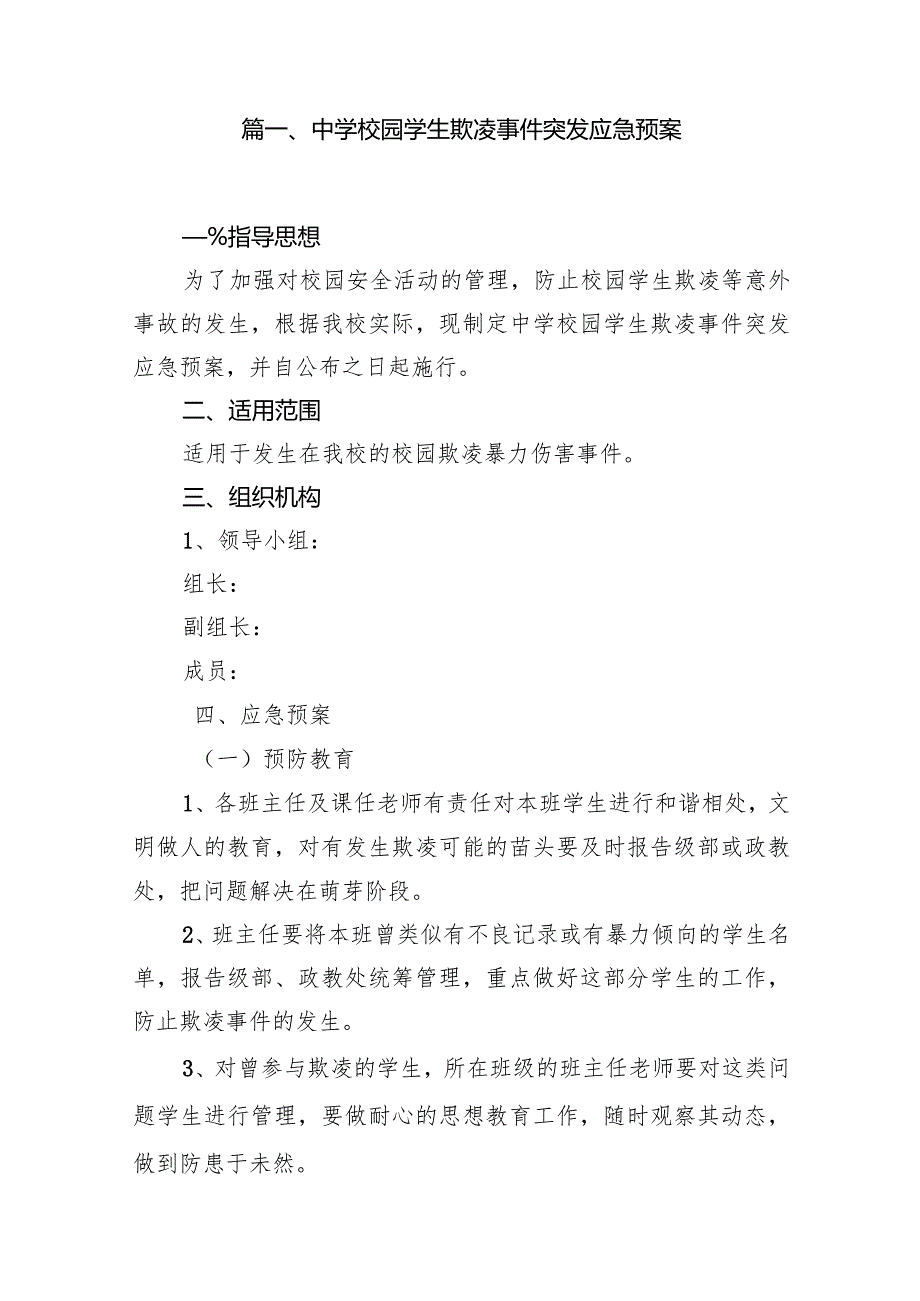 篇一、中学校园学生欺凌事件突发应急预案

—%指导思想

为了加强对校园安全活动的管理，防止校园学生欺凌等意外事故的发生，根据我校实际，现制定中学校园学生欺凌事件突发应急预案，并自公布之日起施行。

二、适用范围

适用于发生在我校的校园欺凌暴力伤害事件。

三、组织机构

1、领导小组：

组长：

副组长：

成员：

四、应急预案

（一）预防教育

1、各班主任及课任老师有责任对本班学生进行和谐相处，文明做人的教育，对有发生欺凌可能的苗头要及时报告级部或政教处，把问题解决在萌芽阶段。

2、班主任要将本班曾类似有不良记录或有暴力倾向的学生名单，报告级部、政教处统筹管理，重点做好这部分学生的工作，防止欺凌事件的发生。

3、对曾参与欺凌的学生，所在班级的班主任老师要对这类问题学生进行管理，要做耐心的思想教育工作，随时观察其动态，做到防患于未然。